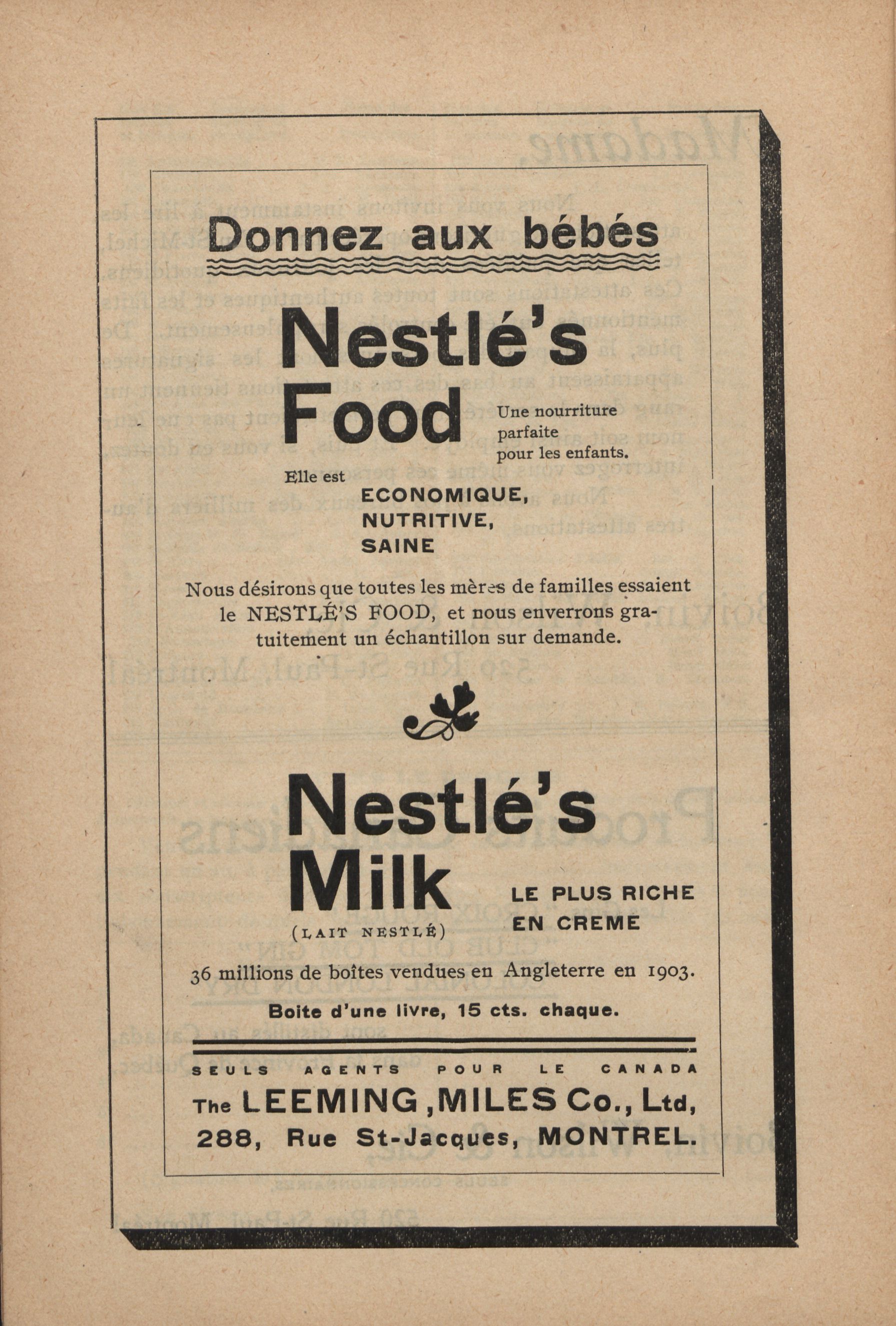 Donnez aux bébés

Nestlé's Food

Une nourriture parfaite pour les enfants.

Elle est ECONOMIQUE, NUTRITIVE, SAINE

Nous désirons que toutes les mères de familles essaient le NESTLÉ'S FOOD, et nous enverrons gratuitement un échantillon sur demande.

Nestlé's Milk

(LAIT NESTLÉ)

LE PLUS RICHE EN CREME

36 millions de boîtes vendues en Angleterre en 1903.

Boite d'une livre, 15 cts. chaque.

SEULS AGENTS POUR LE CANADA

The LEEMING, MILES Co., Ltd,

288, Rue St-Jacques, MONTREL.